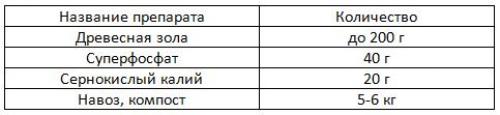 | Название препарата | Количество |
|---|---|
| Древесная зола | до 200 г |
| Суперфосфат | 40 г |
| Сернокислый калий | 20 г |
| Навоз, компост | 5-6 кг |